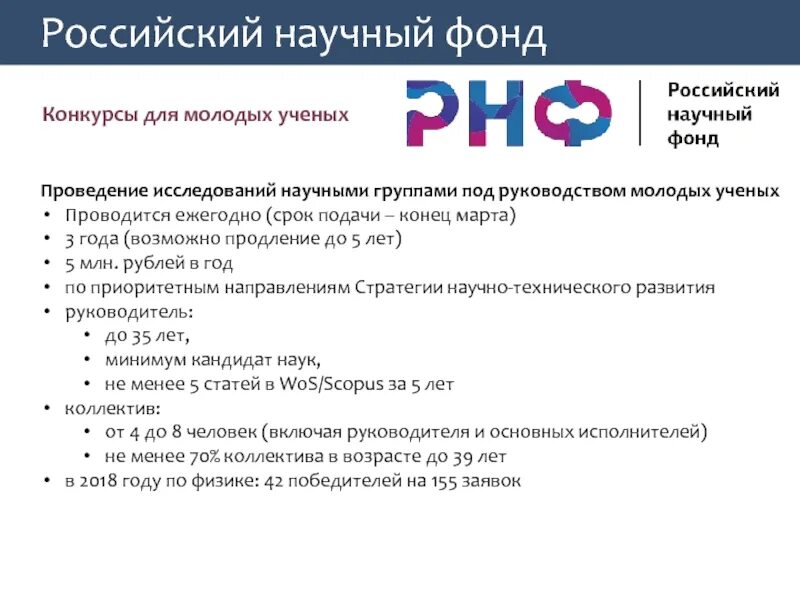 Российский научный фонд

Конкурсы для молодых ученых

РНФ

Российский научный фонд

Проведение исследований научными группами под руководством молодых ученых
• Проводится ежегодно (срок подачи – конец марта)
• 3 года (возможно продление до 5 лет)
• 5 млн. рублей в год
• по приоритетным направлениям Стратегии научно-технического развития
• руководитель:
  • до 35 лет,
  • минимум кандидат наук,
  • не менее 5 статей в WoS/Scopus за 5 лет
• коллектив:
  • от 4 до 8 человек (включая руководителя и основных исполнителей)
  • не менее 70% коллектива в возрасте до 39 лет
• в 2018 году по физике: 42 победителей на 155 заявок